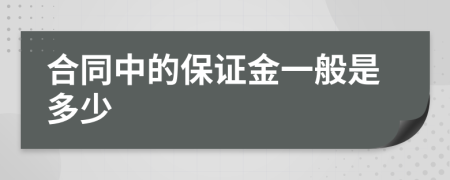 合同中的保证金一般是多少